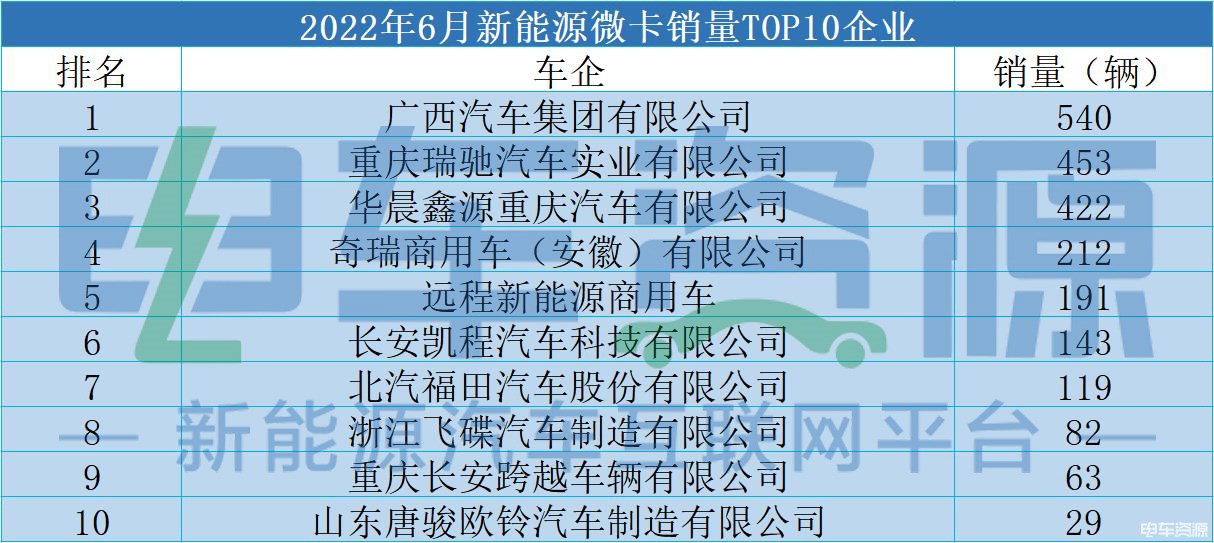 2022年6月新能源微卡销量TOP10企业

| 排名 | 车企 | 销量（辆） |
|---|---|---|
| 1 | 广西汽车集团有限公司 | 540 |
| 2 | 重庆瑞驰汽车实业有限公司 | 453 |
| 3 | 华晨鑫源重庆汽车有限公司 | 422 |
| 4 | 奇瑞商用车（安徽）有限公司 | 212 |
| 5 | 远程新能源商用车 | 191 |
| 6 | 长安凯程汽车科技有限公司 | 143 |
| 7 | 北汽福田汽车股份有限公司 | 119 |
| 8 | 浙江飞碟汽车制造有限公司 | 82 |
| 9 | 重庆长安跨越车辆有限公司 | 63 |
| 10 | 山东唐骏欧铃汽车制造有限公司 | 29 |

电车资源
新能源汽车互联网平台
电车资源